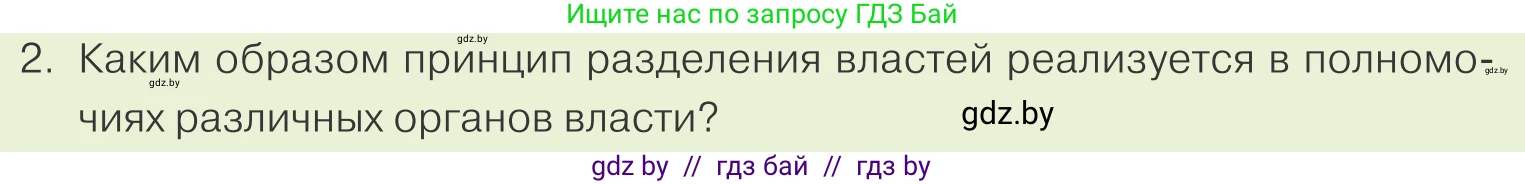 gdz.by

Ищите нас по запросу ГДЗ Бай

2. Каким образом принцип разделения властей реализуется в полномочиях различных органов власти?

gdz.by

gdz.by

gdz.by

gdz by // гдз бай // гдз by